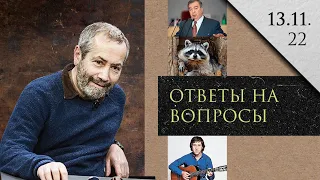 13.11.
22

ОТВЕТЫ НА ВОПРОСЫ